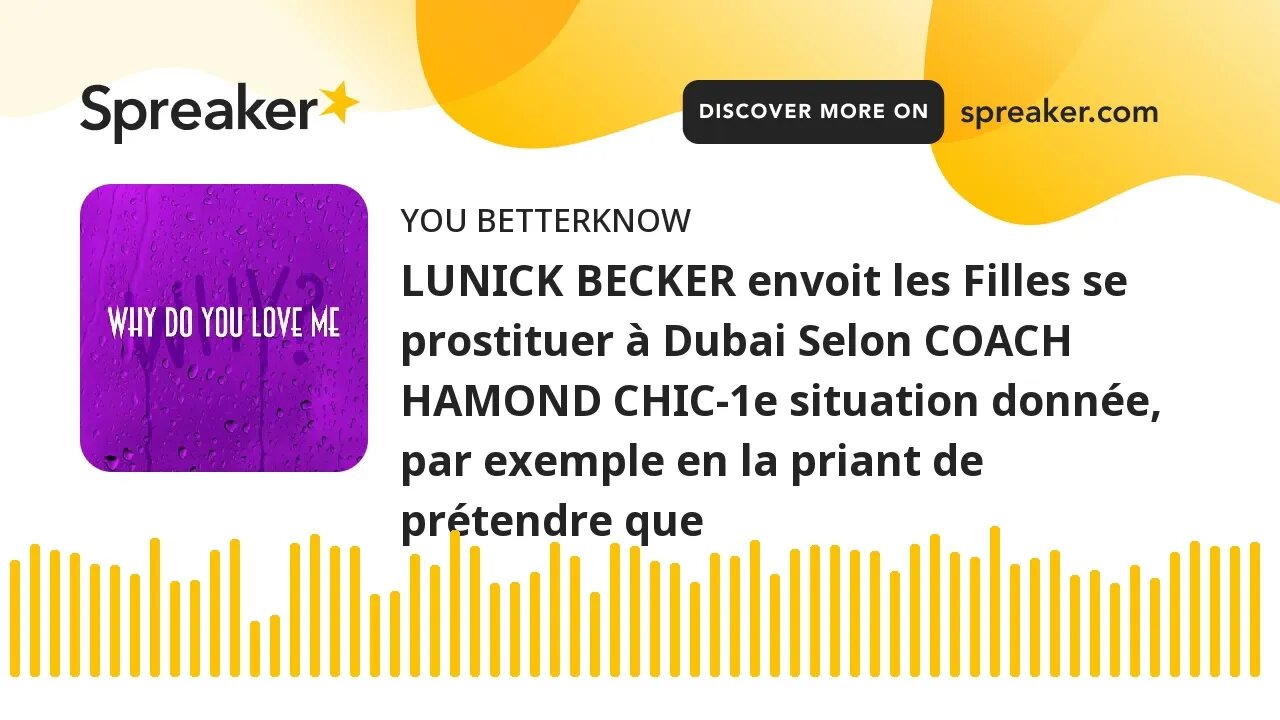 Spreaker

DISCOVER MORE ON spreaker.com

WHY?
WHY DO YOU LOVE ME

YOU BETTERKNOW

LUNICK BECKER envoit les Filles se prostituer à Dubai Selon COACH HAMOND CHIC-1e situation donnée, par exemple en la priant de prétendre que